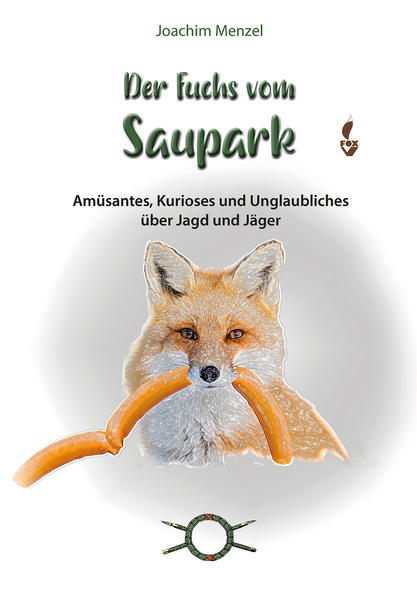 Joachim Menzel

Der Fuchs vom Saupark

FOX

Amüsantes, Kurioses und Unglaubliches über Jagd und Jäger